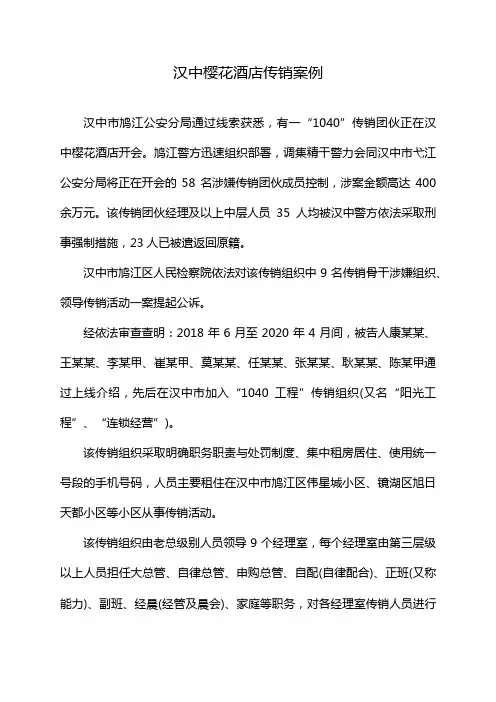 汉中樱花酒店传销案例

汉中市鸠江公安分局通过线索获悉，有一“1040”传销团伙正在汉中樱花酒店开会。鸠江警方迅速组织部署，调集精干警力会同汉中市弋江公安分局将正在开会的 58 名涉嫌传销团伙成员控制，涉案金额高达 400 余万元。该传销团伙经理及以上中层人员 35 人均被汉中警方依法采取刑事强制措施，23 人已被遣返回原籍。

汉中市鸠江区人民检察院依法对该传销组织中 9 名传销骨干涉嫌组织、领导传销活动一案提起公诉。

经依法审查查明：2018 年 6 月至 2020 年 4 月间，被告人康某某、王某某、李某甲、崔某甲、莫某某、任某某、张某某、耿某某、陈某甲通过上线介绍，先后在汉中市加入“1040 工程”传销组织(又名“阳光工程”、“连锁经营”)。

该传销组织采取明确职务职责与处罚制度、集中租房居住、使用统一号段的手机号码，人员主要租住在汉中市鸠江区伟星城小区、镜湖区旭日天都小区等小区从事传销活动。

该传销组织由老总级别人员领导 9 个经理室，每个经理室由第三层级以上人员担任大总管、自律总管、申购总管、自配(自律配合)、正班(又称能力)、副班、经晨(经管及晨会)、家庭等职务，对各经理室传销人员进行